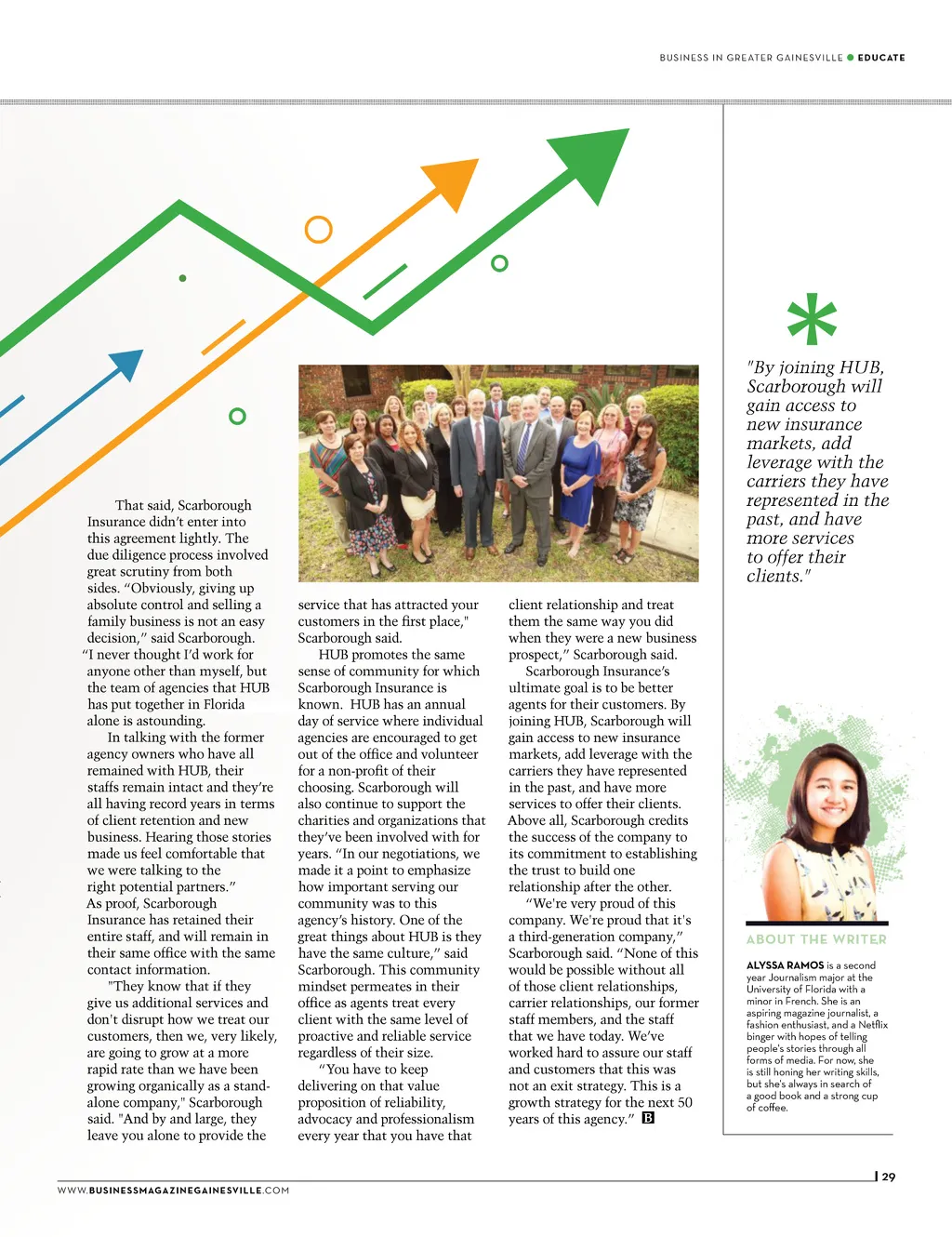 BUSINESS IN GREATER GAINESVILLE ● EDUCATE

That said, Scarborough Insurance didn't enter into this agreement lightly. The due diligence process involved great scrutiny from both sides. "Obviously, giving up absolute control and selling a family business is not an easy decision," said Scarborough. "I never thought I'd work for anyone other than myself, but the team of agencies that HUB has put together in Florida alone is astounding.

In talking with the former agency owners who have all remained with HUB, their staffs remain intact and they're all having record years in terms of client retention and new business. Hearing those stories made us feel comfortable that we were talking to the right potential partners."

As proof, Scarborough Insurance has retained their entire staff, and will remain in their same office with the same contact information.

"They know that if they give us additional services and don't disrupt how we treat our customers, then we, very likely, are going to grow at a more rapid rate than we have been growing organically as a stand-alone company," Scarborough said. "And by and large, they leave you alone to provide the service that has attracted your customers in the first place," Scarborough said.

HUB promotes the same sense of community for which Scarborough Insurance is known. HUB has an annual day of service where individual agencies are encouraged to get out of the office and volunteer for a non-profit of their choosing. Scarborough will also continue to support the charities and organizations that they've been involved with for years. "In our negotiations, we made it a point to emphasize how important serving our community was to this agency's history. One of the great things about HUB is they have the same culture," said Scarborough. This community mindset permeates in their office as agents treat every client with the same level of proactive and reliable service regardless of their size.

"You have to keep delivering on that value proposition of reliability, advocacy and professionalism every year that you have that client relationship and treat them the same way you did when they were a new business prospect," Scarborough said.

Scarborough Insurance's ultimate goal is to be better agents for their customers. By joining HUB, Scarborough will gain access to new insurance markets, add leverage with the carriers they have represented in the past, and have more services to offer their clients. Above all, Scarborough credits the success of the company to its commitment to establishing the trust to build one relationship after the other.

"We're very proud of this company. We're proud that it's a third-generation company," Scarborough said. "None of this would be possible without all of those client relationships, carrier relationships, our former staff members, and the staff that we have today. We've worked hard to assure our staff and customers that this was not an exit strategy. This is a growth strategy for the next 50 years of this agency." B

*
"By joining HUB, Scarborough will gain access to new insurance markets, add leverage with the carriers they have represented in the past, and have more services to offer their clients."

ABOUT THE WRITER

ALYSSA RAMOS is a second year Journalism major at the University of Florida with a minor in French. She is an aspiring magazine journalist, a fashion enthusiast, and a Netflix binger with hopes of telling people's stories through all forms of media. For now, she is still honing her writing skills, but she's always in search of a good book and a strong cup of coffee.

WWW.BUSINESSMAGAZINEGAINESVILLE.COM

29